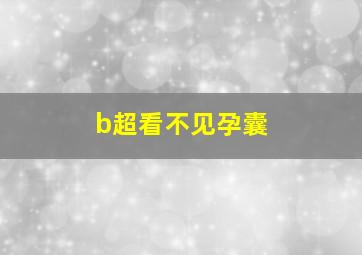 b超看不见孕囊